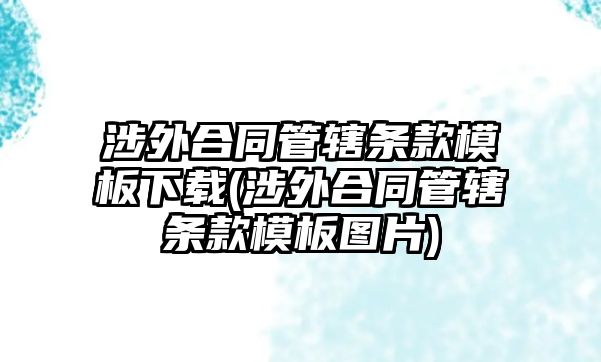 涉外合同管辖条款模板下载(涉外合同管辖条款模板图片)